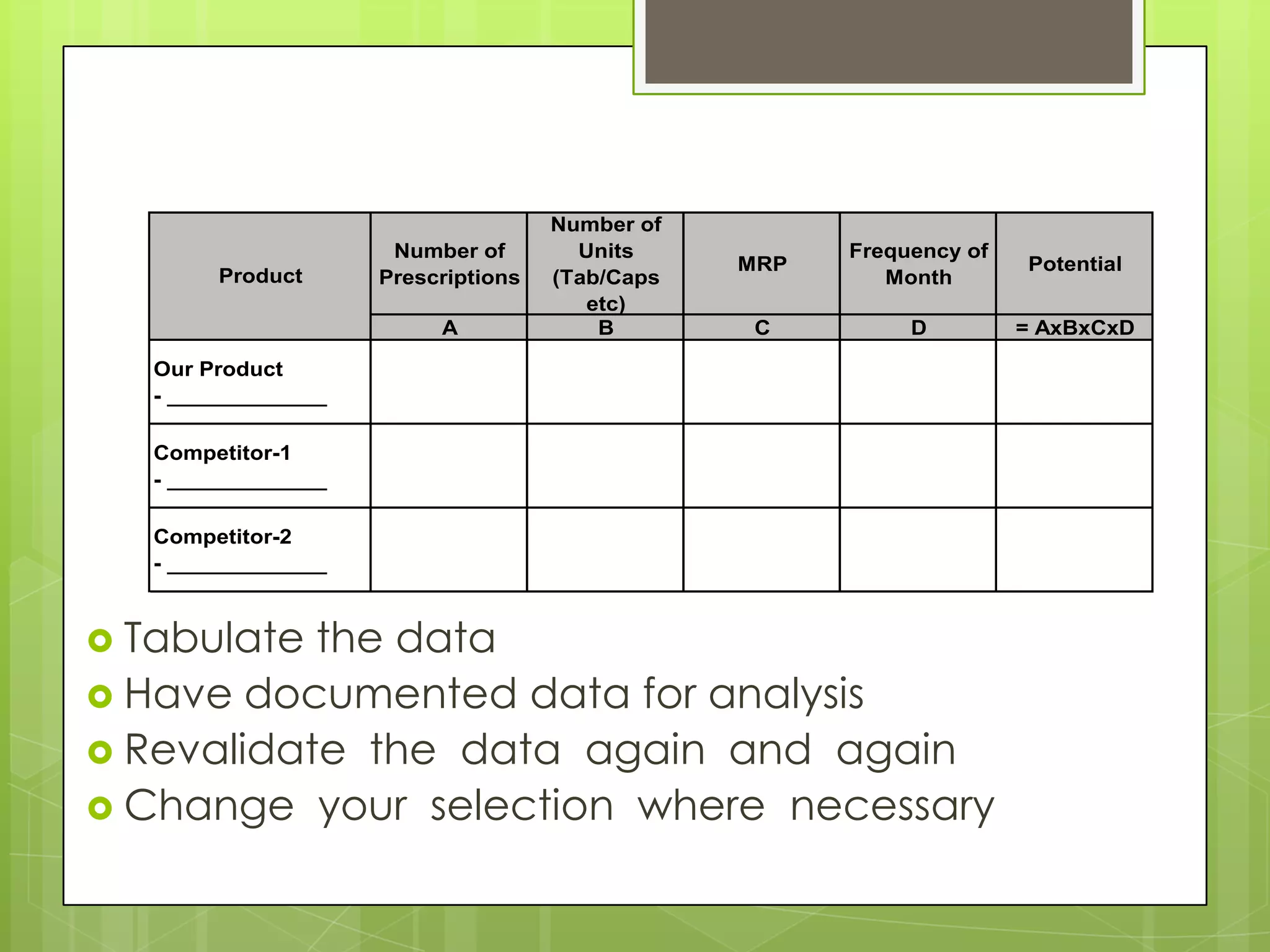 | Product | Number of Prescriptions | Number of Units (Tab/Caps etc) | MRP | Frequency of Month | Potential |
|---|---|---|---|---|---|
| | A | B | C | D | = AxBxCxD |
| Our Product - ____________ | | | | | |
| Competitor-1 - ____________ | | | | | |
| Competitor-2 - ____________ | | | | | |

Tabulate the data

Have documented data for analysis

Revalidate the data again and again

Change your selection where necessary